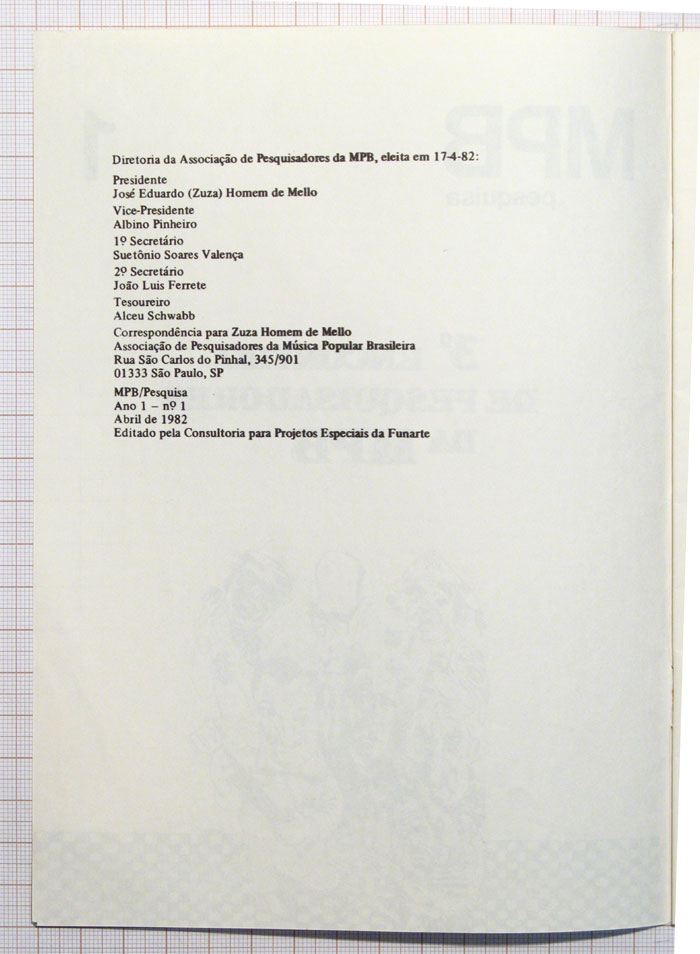 Diretoria da Associação de Pesquisadores da MPB, eleita em 17-4-82:

Presidente
José Eduardo (Zuza) Homem de Mello

Vice-Presidente
Albino Pinheiro

1º Secretário
Suetônio Soares Valença

2º Secretário
João Luis Ferrete

Tesoureiro
Alceu Schwabb

Correspondência para Zuza Homem de Mello
Associação de Pesquisadores da Música Popular Brasileira
Rua São Carlos do Pinhal, 345/901
01333 São Paulo, SP

MPB/Pesquisa
Ano 1 – nº 1
Abril de 1982
Editado pela Consultoria para Projetos Especiais da Funarte